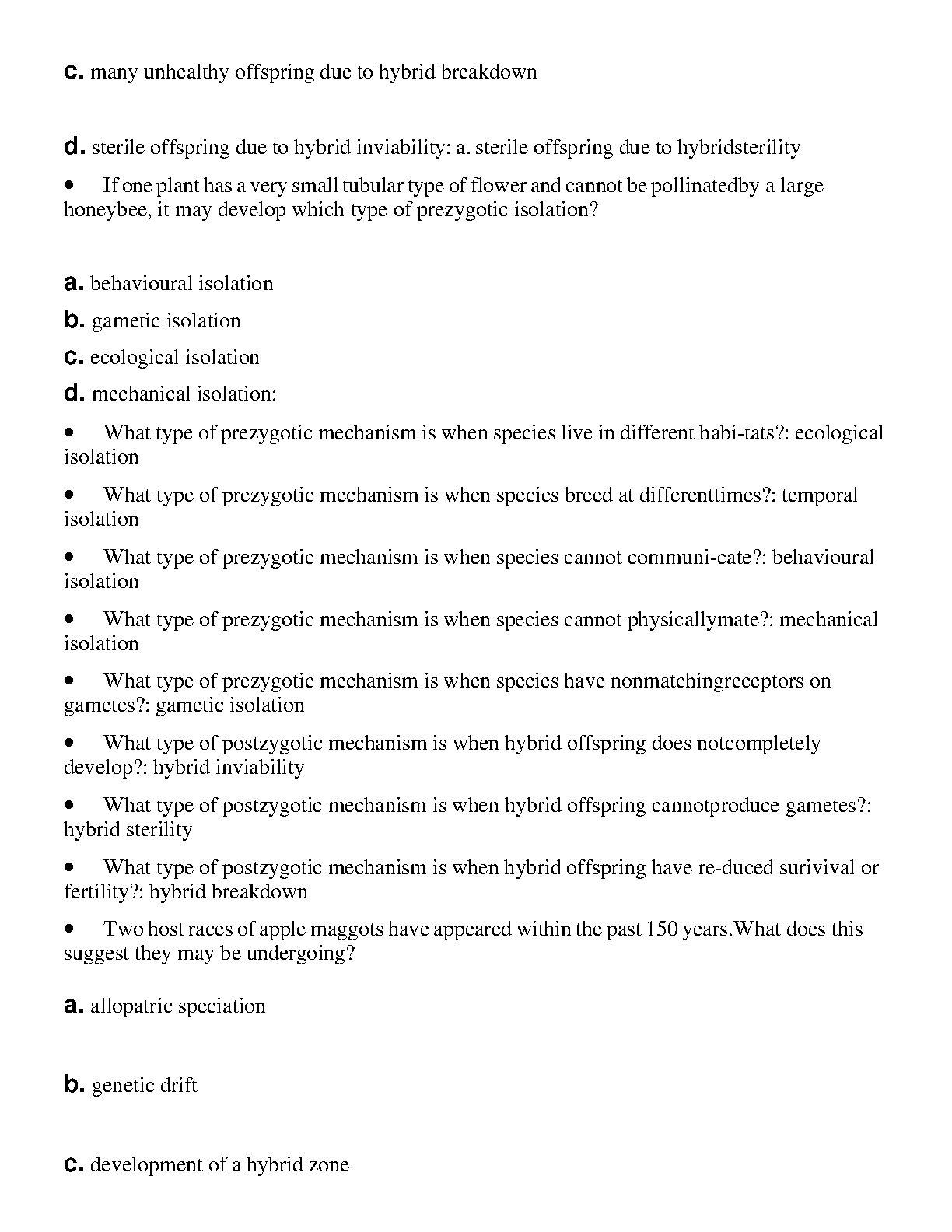 c. many unhealthy offspring due to hybrid breakdown

d. sterile offspring due to hybrid inviability: a. sterile offspring due to hybridsterility

• If one plant has a very small tubular type of flower and cannot be pollinatedby a large honeybee, it may develop which type of prezygotic isolation?

a. behavioural isolation

b. gametic isolation

c. ecological isolation

d. mechanical isolation:

• What type of prezygotic mechanism is when species live in different habi-tats?: ecological isolation

• What type of prezygotic mechanism is when species breed at differenttimes?: temporal isolation

• What type of prezygotic mechanism is when species cannot communi-cate?: behavioural isolation

• What type of prezygotic mechanism is when species cannot physicallymate?: mechanical isolation

• What type of prezygotic mechanism is when species have nonmatchingreceptors on gametes?: gametic isolation

• What type of postzygotic mechanism is when hybrid offspring does notcompletely develop?: hybrid inviability

• What type of postzygotic mechanism is when hybrid offspring cannotproduce gametes?: hybrid sterility

• What type of postzygotic mechanism is when hybrid offspring have re-duced surivival or fertility?: hybrid breakdown

• Two host races of apple maggots have appeared within the past 150 years.What does this suggest they may be undergoing?

a. allopatric speciation

b. genetic drift

c. development of a hybrid zone